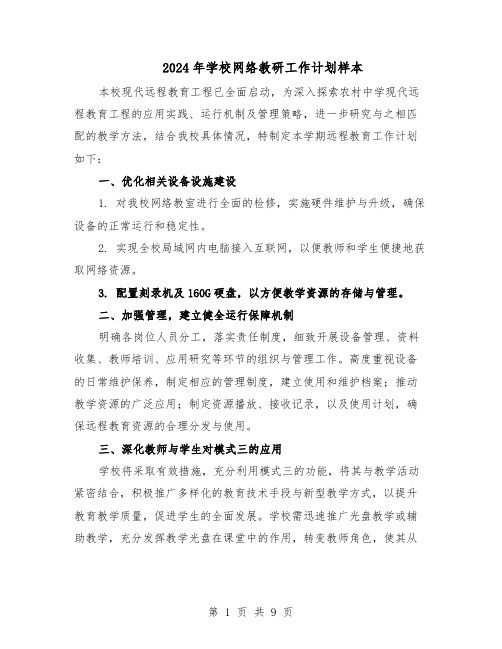 2024年学校网络教研工作计划样本

本校现代远程教育工程已全面启动，为深入探索农村中学现代远程教育工程的应用实践、运行机制及管理策略，进一步研究与之相匹配的教学方法，结合我校具体情况，特制定本学期远程教育工作计划如下：

一、优化相关设备设施建设

1. 对我校网络教室进行全面的检修，实施硬件维护与升级，确保设备的正常运行和稳定性。

2. 实现全校局域网内电脑接入互联网，以便教师和学生便捷地获取网络资源。

3. 配置刻录机及160G硬盘，以方便教学资源的存储与管理。

二、加强管理，建立健全运行保障机制

明确各岗位人员分工，落实责任制度，细致开展设备管理、资料收集、教师培训、应用研究等环节的组织与管理工作。高度重视设备的日常维护保养，制定相应的管理制度，建立使用和维护档案；推动教学资源的广泛应用；制定资源播放、接收记录，以及使用计划，确保远程教育资源的合理分发与使用。

三、深化教师与学生对模式三的应用

学校将采取有效措施，充分利用模式三的功能，将其与教学活动紧密结合，积极推广多样化的教育技术手段与新型教学方式，以提升教育教学质量，促进学生的全面发展。学校需迅速推广光盘教学或辅助教学，充分发挥教学光盘在课堂中的作用，转变教师角色，使其从

第 1 页 共 9 页